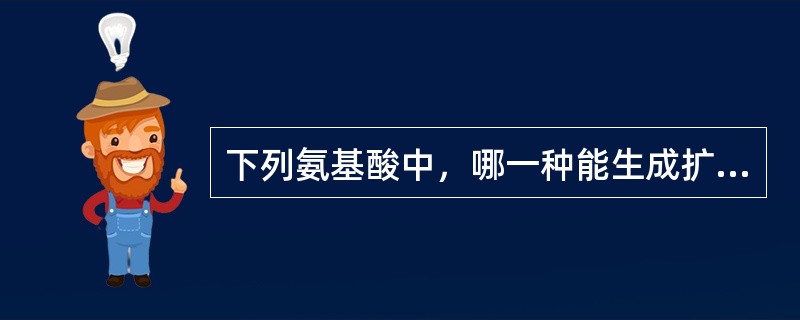 下列氨基酸中，哪一种能生成扩...